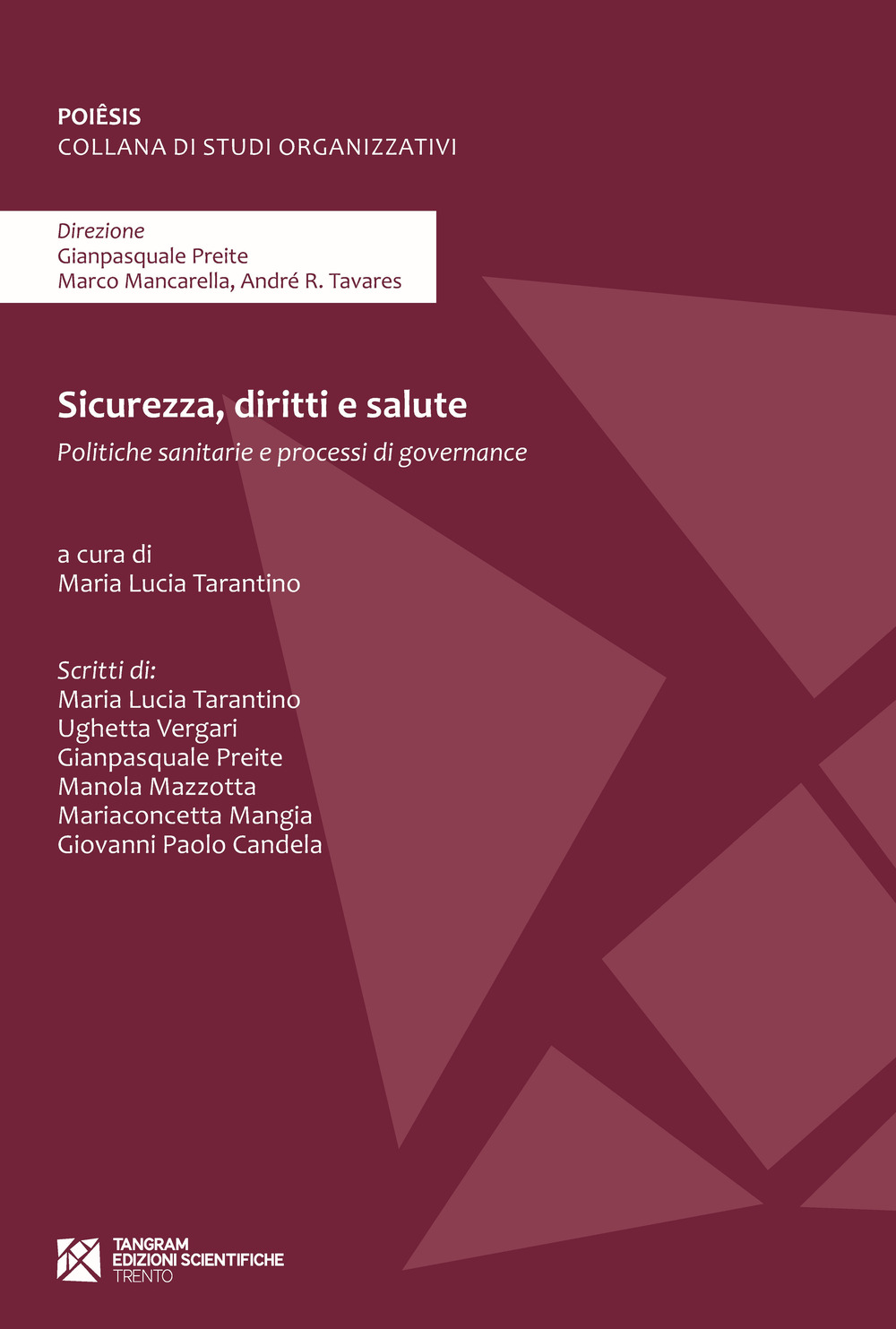 POIÊSIS
COLLANA DI STUDI ORGANIZZATIVI

Direzione
Gianpasquale Preite
Marco Mancarella, André R. Tavares

Sicurezza, diritti e salute
Politiche sanitarie e processi di governance

a cura di
Maria Lucia Tarantino

Scritti di:
Maria Lucia Tarantino
Ughetta Vergari
Gianpasquale Preite
Manola Mazzotta
Mariaconcetta Mangia
Giovanni Paolo Candela

TANGRAM
EDIZIONI SCIENTIFICHE
TRENTO